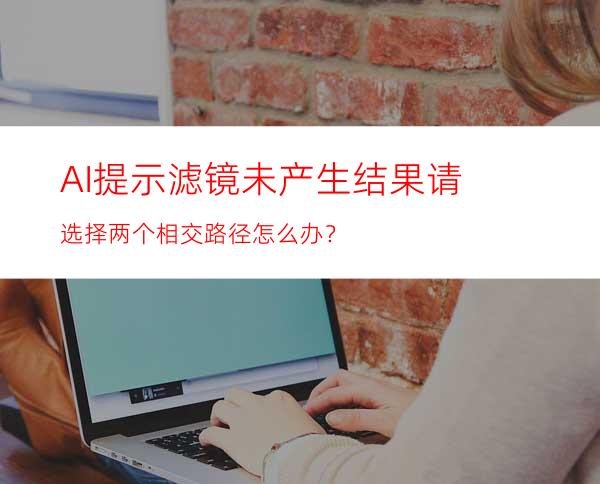 AI提示滤镜未产生结果请

选择两个相交路径怎么办?